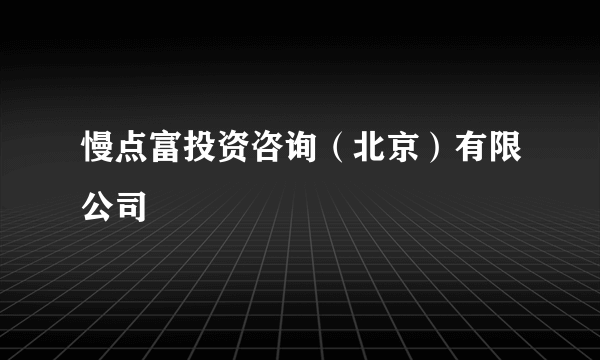 慢点富投资咨询（北京）有限公司